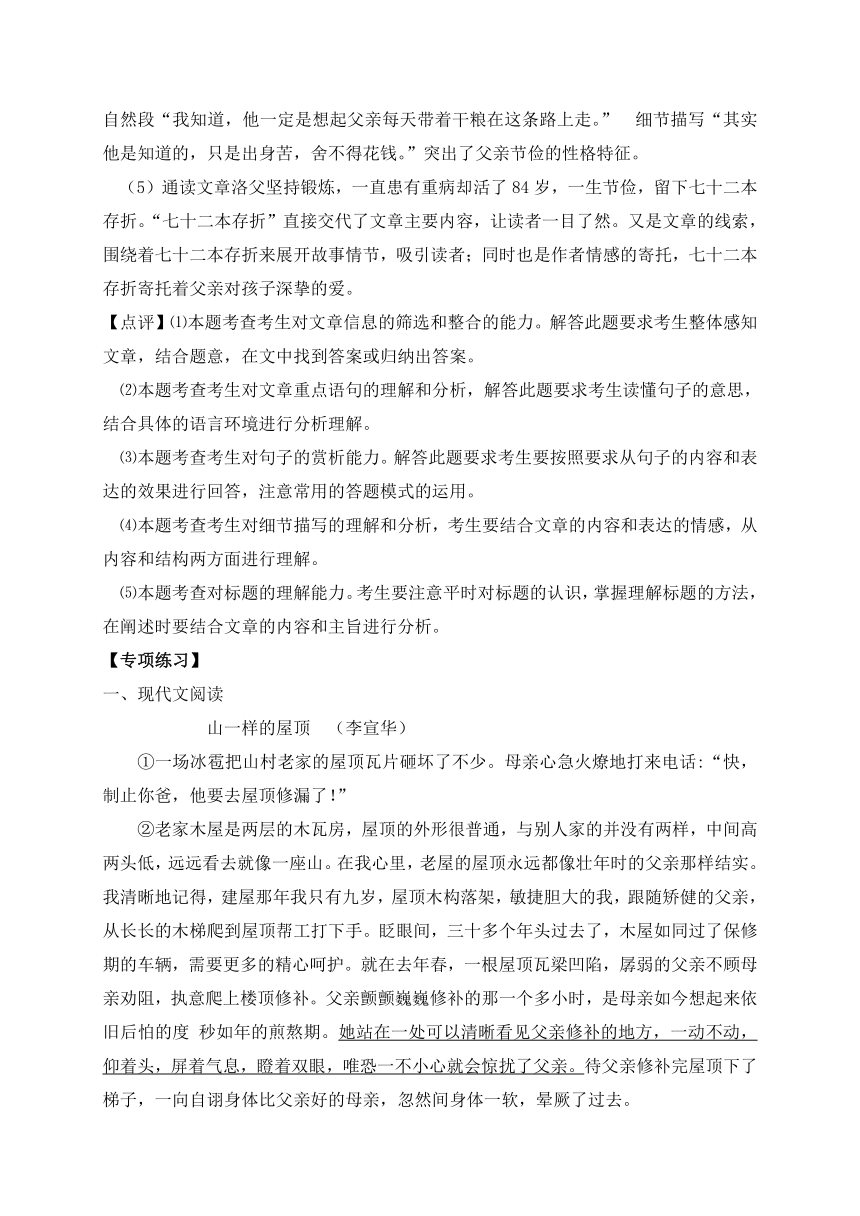 自然段“我知道，他一定是想起父亲每天带着干粮在这条路上走。” 细节描写“其实他是知道的，只是出身苦，舍不得花钱。”突出了父亲节俭的性格特征。

（5）通读文章洛父坚持锻炼，一直患有重病却活了 84 岁，一生节俭，留下七十二本存折。“七十二本存折”直接交代了文章主要内容，让读者一目了然。又是文章的线索，围绕着七十二本存折来展开故事情节，吸引读者；同时也是作者情感的寄托，七十二本存折寄托着父亲对孩子深挚的爱。

【点评】⑴本题考查考生对文章信息的筛选和整合的能力。解答此题要求考生整体感知文章，结合题意，在文中找到答案或归纳出答案。

⑵本题考查考生对文章重点语句的理解和分析，解答此题要求考生读懂句子的意思，结合具体的语言环境进行分析理解。

⑶本题考查考生对句子的赏析能力。解答此题要求考生要按照要求从句子的内容和表达的效果进行回答，注意常用的答题模式的运用。

⑷本题考查考生对细节描写的理解和分析，考生要结合文章的内容和表达的情感，从内容和结构两方面进行理解。

⑸本题考查对标题的理解能力。考生要注意平时对标题的认识，掌握理解标题的方法，在阐述时要结合文章的内容和主旨进行分析。

【专项练习】

一、现代文阅读

山一样的屋顶 （李宣华）

①一场冰雹把山村老家的屋顶瓦片砸坏了不少。母亲心急火燎地打来电话：“快，制止你爸，他要去屋顶修漏了！”

②老家木屋是两层的木瓦房，屋顶的外形很普通，与别人家的并没有两样，中间高两头低，远远看去就像一座山。在我心里，老屋的屋顶永远都像壮年时的父亲那样结实。我清晰地记得，建屋那年我只有九岁，屋顶木构落架，敏捷胆大的我，跟随矫健的父亲，从长长的木梯爬到屋顶帮工打下手。眨眼间，三十多个年头过去了，木屋如同过了保修期的车辆，需要更多的精心呵护。就在去年春，一根屋顶瓦梁凹陷，孱弱的父亲不顾母亲劝阻，执意爬上楼顶修补。父亲颤颤巍巍修补的那一个多小时，是母亲如今想起来依旧后怕的度 秒如年的煎熬期。她站在一处可以清晰看见父亲修补的地方，一动不动，仰着头，屏着气息，瞪着双眼，唯恐一不小心就会惊扰了父亲。待父亲修补完屋顶下了梯子，一向自诩身体比父亲好的母亲，忽然间身体一软，晕厥了过去。